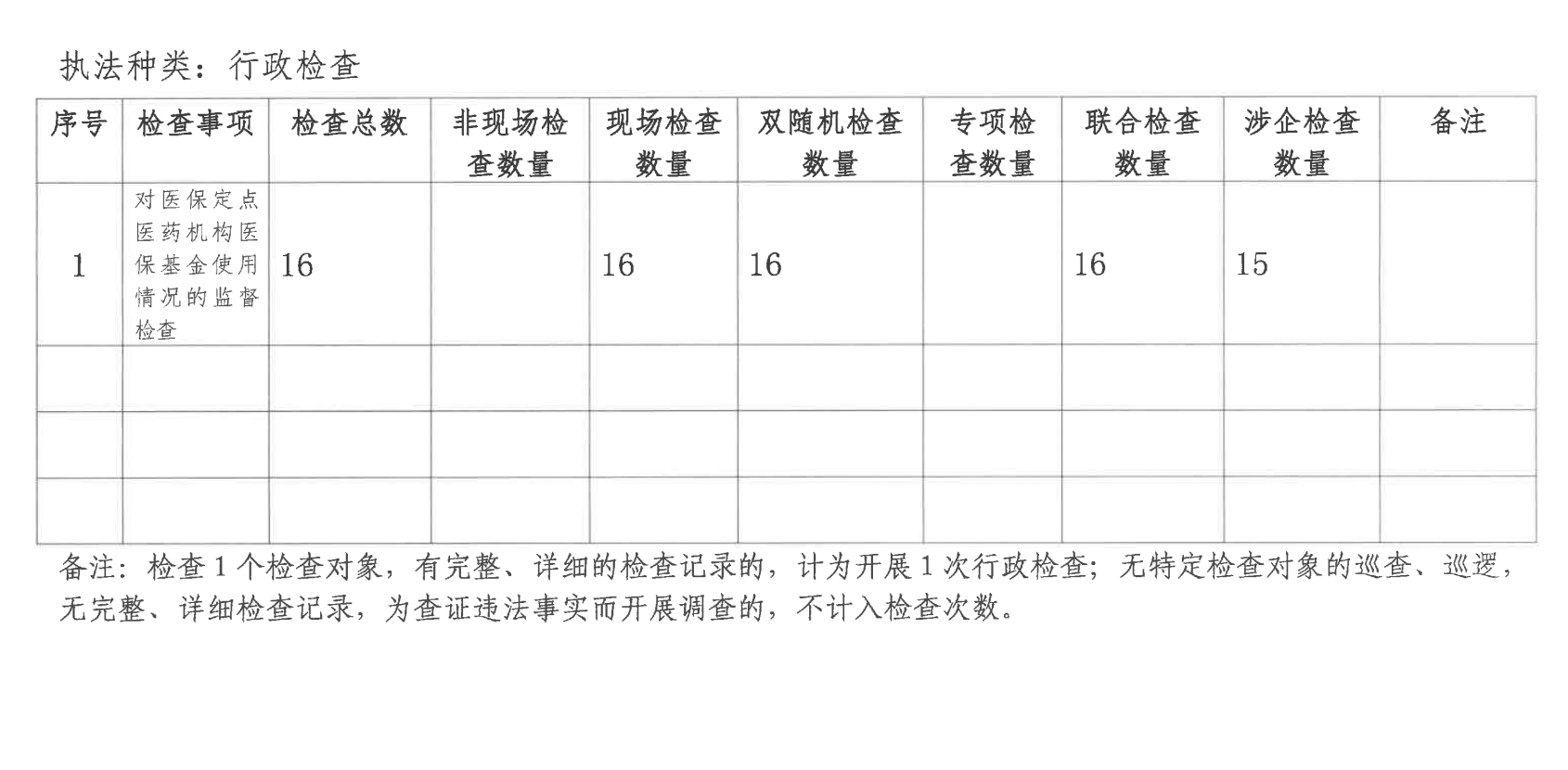 执法种类：行政检查

| 序号 | 检查事项 | 检查总数 | 非现场检查数量 | 现场检查数量 | 双随机检查数量 | 专项检查数量 | 联合检查数量 | 涉企检查数量 | 备注 |
|---|---|---|---|---|---|---|---|---|---|
| 1 | 对医保定点医药机构医保基金使用情况的监督检查 | 16 |  | 16 | 16 |  | 16 | 15 |  |
|  |  |  |  |  |  |  |  |  |  |
|  |  |  |  |  |  |  |  |  |  |
|  |  |  |  |  |  |  |  |  |  |

备注：检查1个检查对象，有完整、详细的检查记录的，计为开展1次行政检查；无特定检查对象的巡查、巡逻，无完整、详细检查记录，为查证违法事实而开展调查的，不计入检查次数。